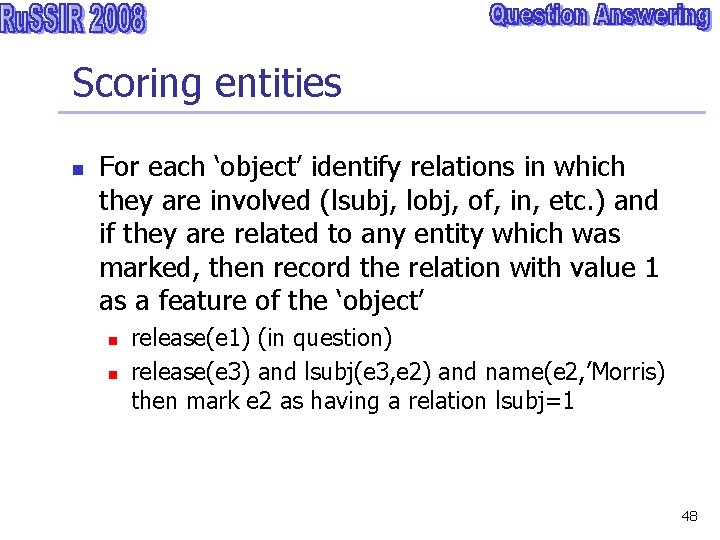 RuSSIR 2008

Question Answering

Scoring entities

For each ‘object’ identify relations in which they are involved (lsubj, lobj, of, in, etc.) and if they are related to any entity which was marked, then record the relation with value 1 as a feature of the ‘object’

release(e1) (in question)

release(e3) and lsubj(e3,e2) and name(e2,’Morris) then mark e2 as having a relation lsubj=1

48